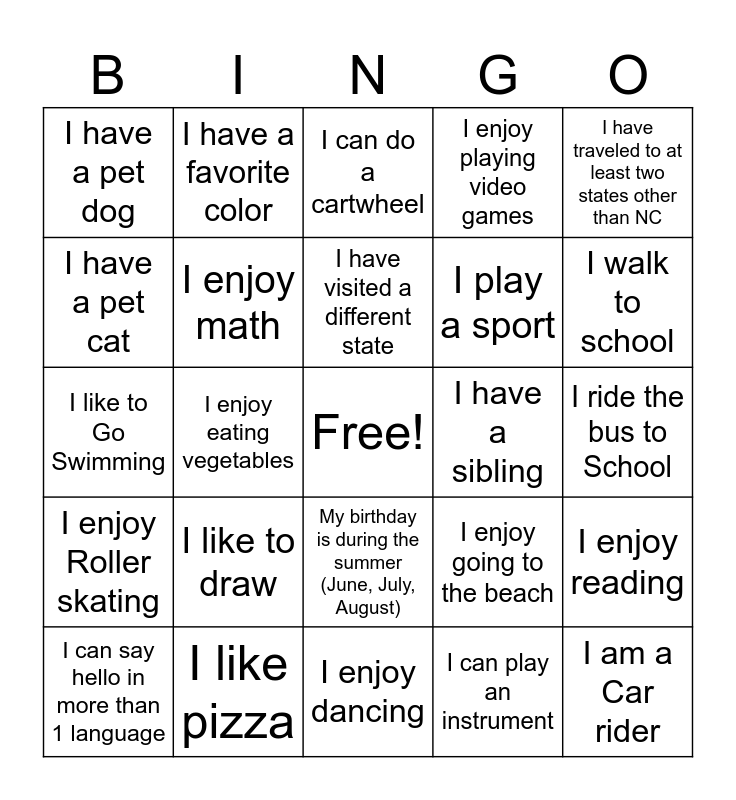 | B | I | N | G | O |
|---|---|---|---|---|
| I have a pet dog | I have a favorite color | I can do a cartwheel | I enjoy playing video games | I have traveled to at least two states other than NC |
| I have a pet cat | I enjoy math | I have visited a different state | I play a sport | I walk to school |
| I like to Go Swimming | I enjoy eating vegetables | Free! | I have a sibling | I ride the bus to School |
| I enjoy Roller skating | I like to draw | My birthday is during the summer (June, July, August) | I enjoy going to the beach | I enjoy reading |
| I can say hello in more than 1 language | I like pizza | I enjoy dancing | I can play an instrument | I am a Car rider |